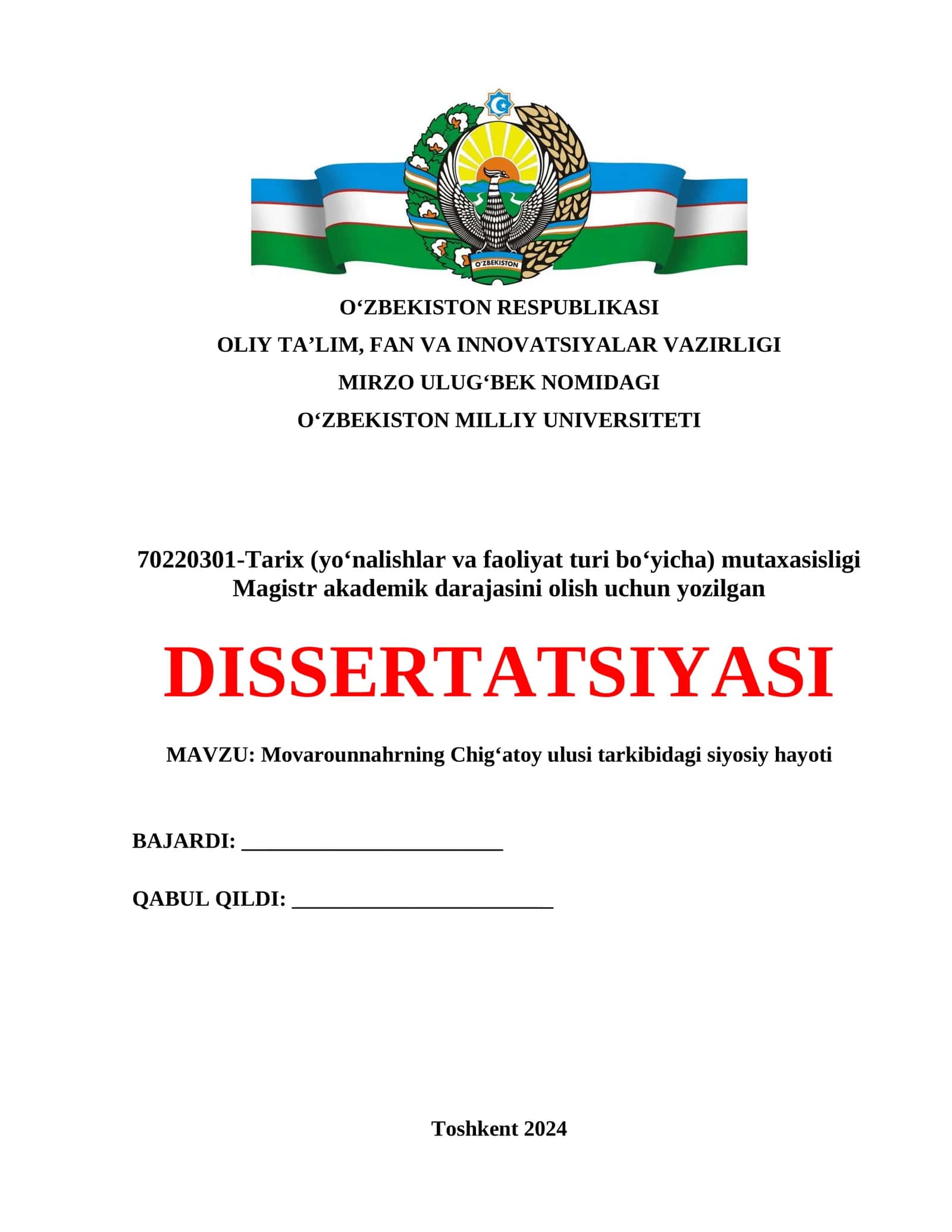 O'ZBEKISTON

O'ZBEKISTON RESPUBLIKASI

OLIY TA'LIM, FAN VA INNOVATSIYALAR VAZIRLIGI

MIRZO ULUG'BEK NOMIDAGI

O'ZBEKISTON MILLIY UNIVERSITETI

70220301-Tarix (yo'nalishlar va faoliyat turi bo'yicha) mutaxasisligi Magistr akademik darajasini olish uchun yozilgan

DISSERTATSIYASI

MAVZU: Movarounnahrning Chig'atoy ulusi tarkibidagi siyosiy hayoti

BAJARDI: ____

QABUL QILDI: ____

Toshkent 2024